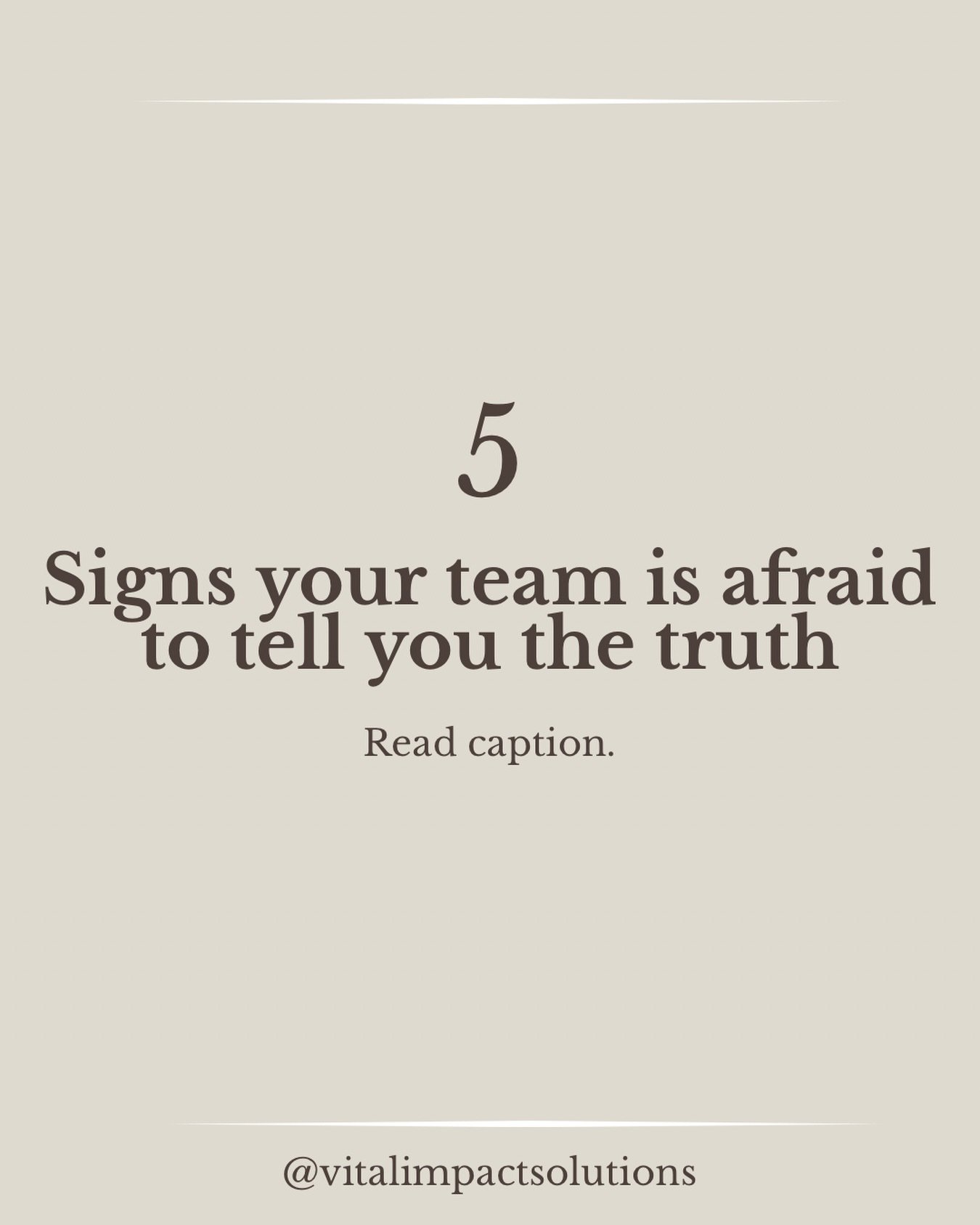 5

Signs your team is afraid to tell you the truth

Read caption.

@vitalimpactsolutions